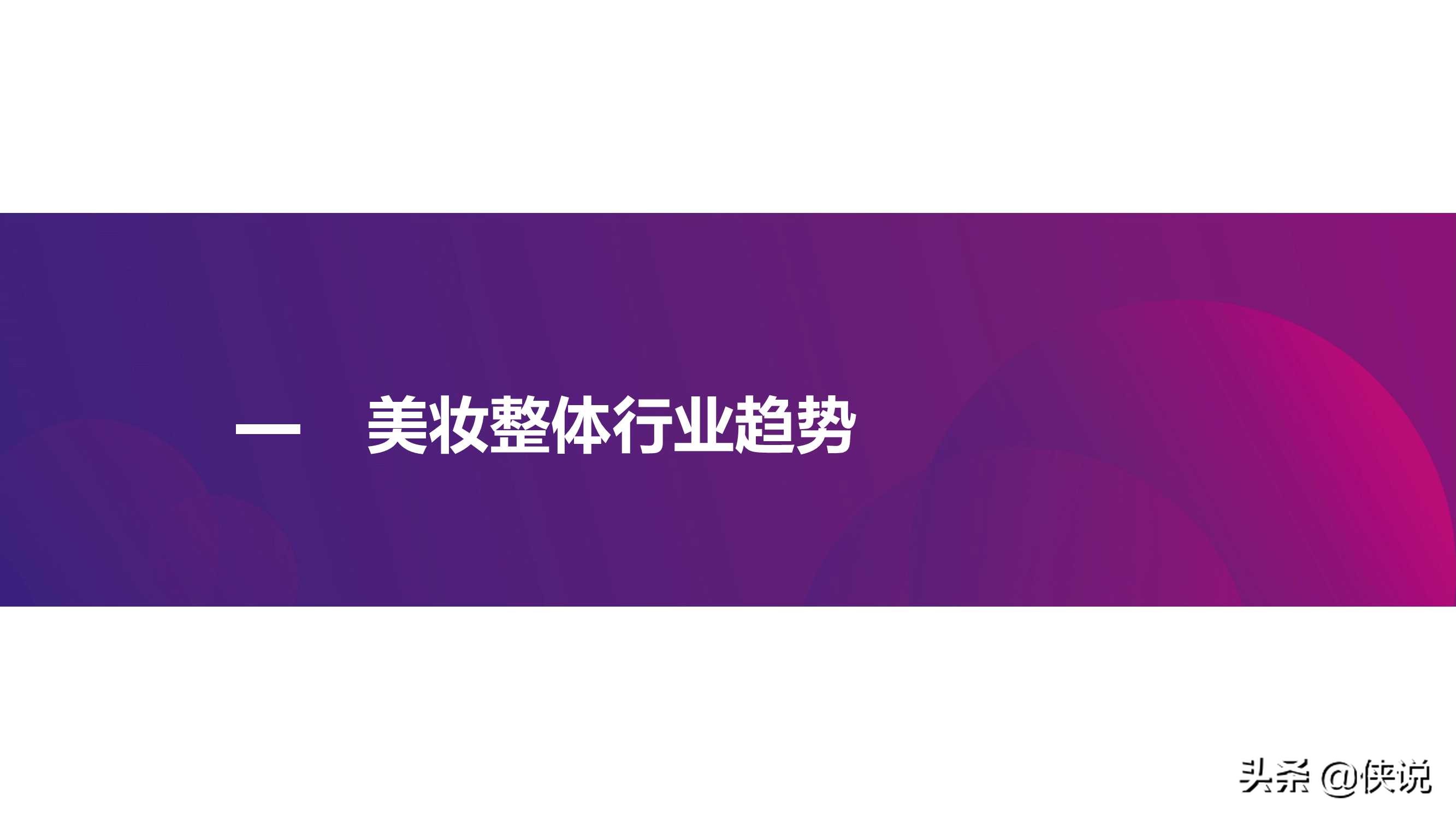 一　美妆整体行业趋势

头条 @侠说